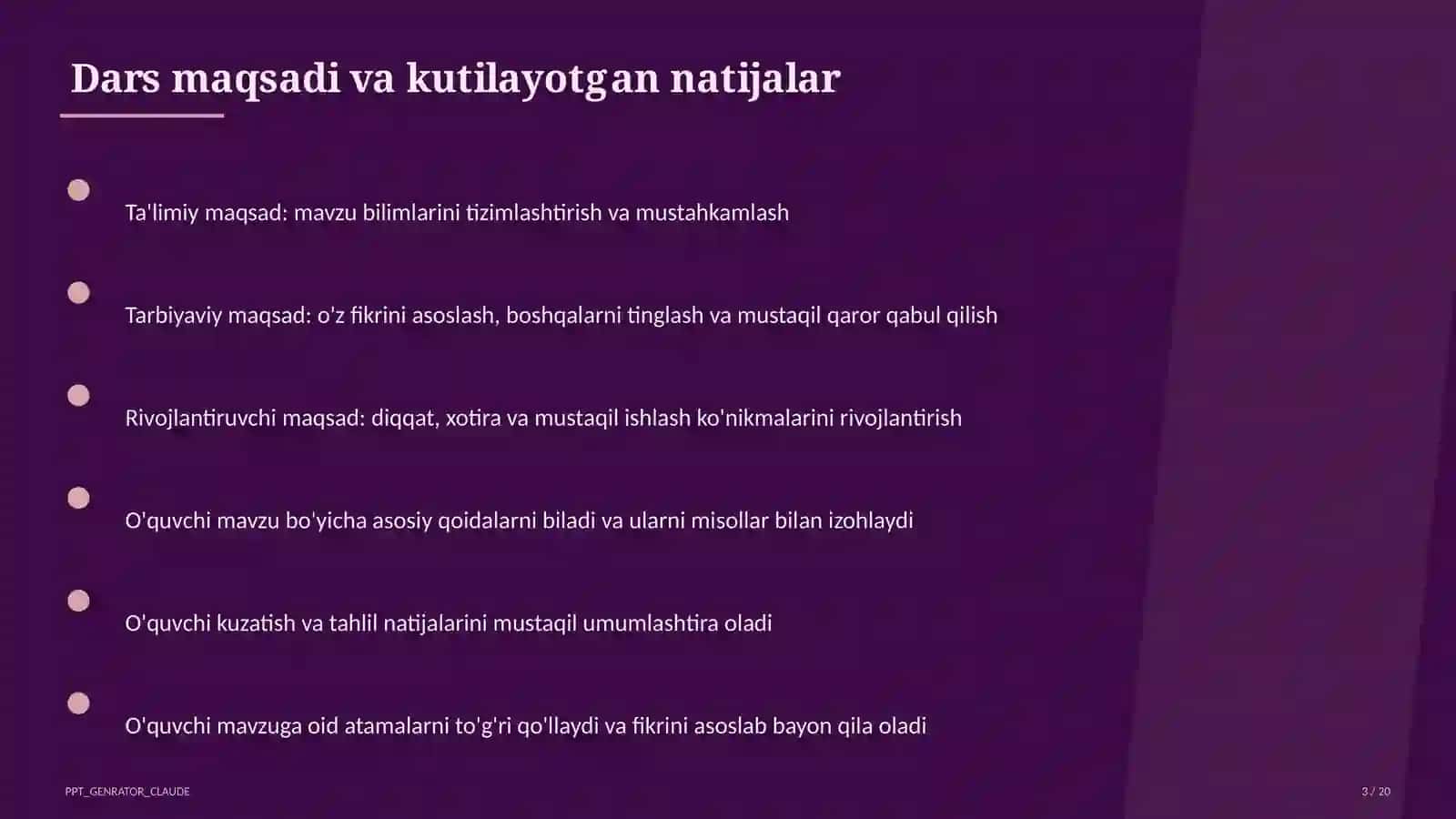 Dars maqsadi va kutilayotgan natijalar

Ta'limiy maqsad: mavzu bilimlarini tizimlashtirish va mustahkamlash

Tarbiyaviy maqsad: o'z fikrini asoslash, boshqalarni tinglash va mustaqil qaror qabul qilish

Rivojlantiruvchi maqsad: diqqat, xotira va mustaqil ishlash ko'nikmalarini rivojlantirish

O'quvchi mavzu bo'yicha asosiy qoidalarni biladi va ularni misollar bilan izohlaydi

O'quvchi kuzatish va tahlil natijalarini mustaqil umumlashtira oladi

O'quvchi mavzuga oid atamalarni to'g'ri qo'llaydi va fikrini asoslab bayon qila oladi

PPT_GENRATOR_CLAUDE

3 / 20